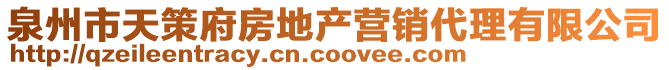 泉州市天策府房地产营销代理有限公司
http://qzeileentracy.cn.coovee.com